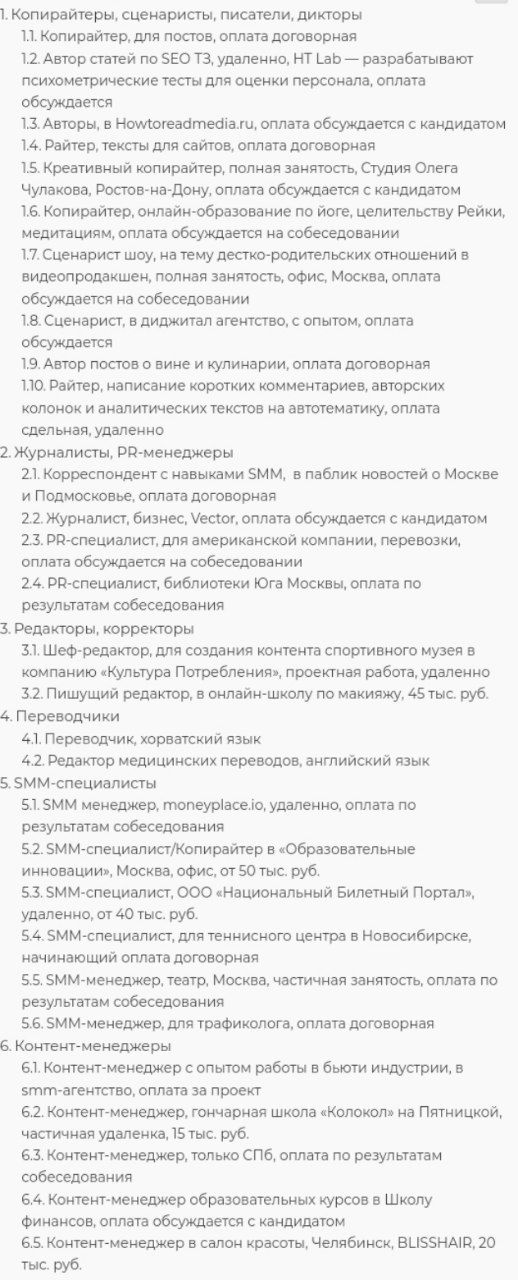 1. Копирайтеры, сценаристы, писатели, дикторы
1.1. Копирайтер, для постов, оплата договорная
1.2. Автор статей по SEO ТЗ, удаленно, HT Lab — разрабатывают психометрические тесты для оценки персонала, оплата обсуждается
1.3. Авторы, в Howtoreadmedia.ru, оплата обсуждается с кандидатом
1.4. Райтер, тексты для сайтов, оплата договорная
1.5. Креативный копирайтер, полная занятость, Студия Олега Чулакова, Ростов-на-Дону, оплата обсуждается с кандидатом
1.6. Копирайтер, онлайн-образование по йоге, целительству Рейки, медитациям, оплата обсуждается на собеседовании
1.7. Сценарист шоу, на тему дестко-родительских отношений в видеопродакшен, полная занятость, офис, Москва, оплата обсуждается на собеседовании
1.8. Сценарист, в диджитал агентство, с опытом, оплата обсуждается
1.9. Автор постов о вине и кулинарии, оплата договорная
1.10. Райтер, написание коротких комментариев, авторских колонок и аналитических текстов на автотематику, оплата сдельная, удаленно
2. Журналисты, PR-менеджеры
2.1. Корреспондент с навыками SMM, в паблик новостей о Москве и Подмосковье, оплата договорная
2.2. Журналист, бизнес, Vector, оплата обсуждается с кандидатом
2.3. PR-специалист, для американской компании, перевозки, оплата обсуждается на собеседовании
2.4. PR-специалист, библиотеки Юга Москвы, оплата по результатам собеседования
3. Редакторы, корректоры
3.1. Шеф-редактор, для создания контента спортивного музея в компанию «Культура Потребления», проектная работа, удаленно
3.2. Пишущий редактор, в онлайн-школу по макияжу, 45 тыс. руб.
4. Переводчики
4.1. Переводчик, хорватский язык
4.2. Редактор медицинских переводов, английский язык
5. SMM-специалисты
5.1. SMM менеджер, moneyplace.io, удаленно, оплата по результатам собеседования
5.2. SMM-специалист/Копирайтер в «Образовательные инновации», Москва, офис, от 50 тыс. руб.
5.3. SMM-специалист, ООО «Национальный Билетный Портал», удаленно, от 40 тыс. руб.
5.4. SMM-специалист, для теннисного центра в Новосибирске, начинающий оплата договорная
5.5. SMM-менеджер, театр, Москва, частичная занятость, оплата по результатам собеседования
5.6. SMM-менеджер, для трафиколога, оплата договорная
6. Контент-менеджеры
6.1. Контент-менеджер с опытом работы в бьюти индустрии, в smm-агентство, оплата за проект
6.2. Контент-менеджер, гончарная школа «Колокол» на Пятницкой, частичная удаленка, 15 тыс. руб.
6.3. Контент-менеджер, только СПб, оплата по результатам собеседования
6.4. Контент-менеджер образовательных курсов в Школу финансов, оплата обсуждается с кандидатом
6.5. Контент-менеджер в салон красоты, Челябинск, BLISSHAIR, 20 тыс. руб.